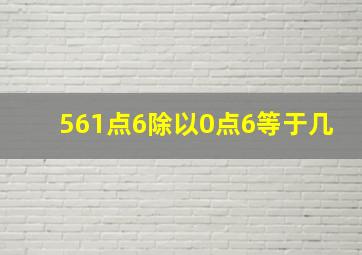 561点6除以0点6等于几